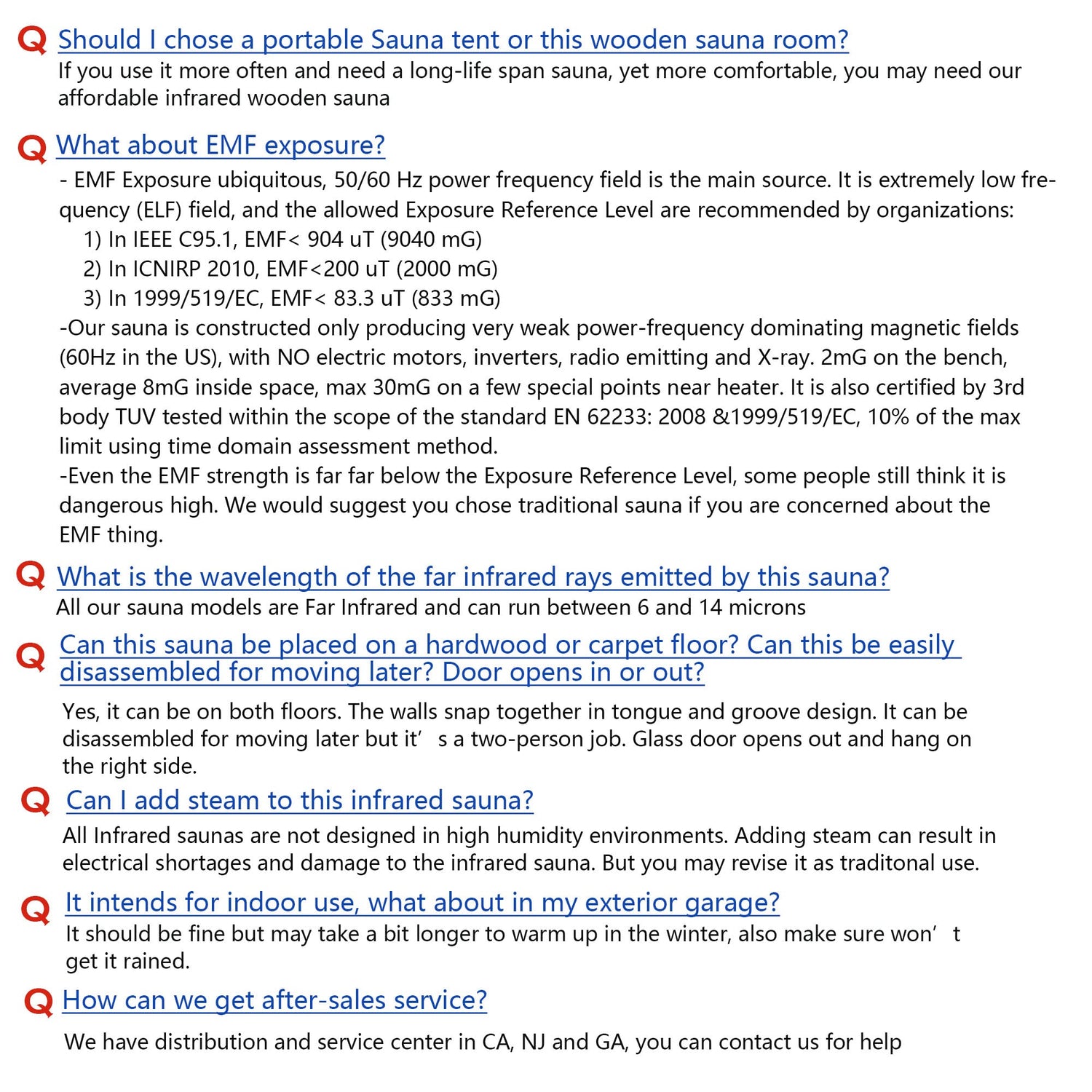 Q Should I chose a portable Sauna tent or this wooden sauna room?
If you use it more often and need a long-life span sauna, yet more comfortable, you may need our affordable infrared wooden sauna

Q What about EMF exposure?
- EMF Exposure ubiquitous, 50/60 Hz power frequency field is the main source. It is extremely low frequency (ELF) field, and the allowed Exposure Reference Level are recommended by organizations:
1) In IEEE C95.1, EMF< 904 uT (9040 mG)
2) In ICNIRP 2010, EMF<200 uT (2000 mG)
3) In 1999/519/EC, EMF< 83.3 uT (833 mG)
-Our sauna is constructed only producing very weak power-frequency dominating magnetic fields (60Hz in the US), with NO electric motors, inverters, radio emitting and X-ray. 2mG on the bench, average 8mG inside space, max 30mG on a few special points near heater. It is also certified by 3rd body TUV tested within the scope of the standard EN 62233: 2008 &1999/519/EC, 10% of the max limit using time domain assessment method.
-Even the EMF strength is far far below the Exposure Reference Level, some people still think it is dangerous high. We would suggest you chose traditional sauna if you are concerned about the EMF thing.

Q What is the wavelength of the far infrared rays emitted by this sauna?
All our sauna models are Far Infrared and can run between 6 and 14 microns

Q Can this sauna be placed on a hardwood or carpet floor? Can this be easily disassembled for moving later? Door opens in or out?
Yes, it can be on both floors. The walls snap together in tongue and groove design. It can be disassembled for moving later but it’ s a two-person job. Glass door opens out and hang on the right side.

Q Can I add steam to this infrared sauna?
All Infrared saunas are not designed in high humidity environments. Adding steam can result in electrical shortages and damage to the infrared sauna. But you may revise it as traditonal use.

Q It intends for indoor use, what about in my exterior garage?
It should be fine but may take a bit longer to warm up in the winter, also make sure won’ t get it rained.

Q How can we get after-sales service?
We have distribution and service center in CA, NJ and GA, you can contact us for help